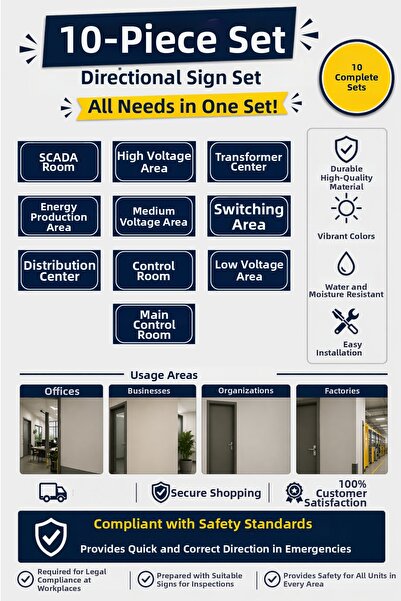 10-Piece Set

Directional Sign Set

All Needs in One Set!

10 Complete Sets

SCADA Room

High Voltage Area

Transformer Center

Energy Production Area

Medium Voltage Area

Switching Area

Distribution Center

Control Room

Low Voltage Area

Main Control Room

Durable High-Quality Material

Vibrant Colors

Water and Moisture Resistant

Easy Installation

Usage Areas

Offices

Businesses

Organizations

Factories

Secure Shopping

100% Customer Satisfaction

Compliant with Safety Standards

Provides Quick and Correct Direction in Emergencies

Required for Legal Compliance at Workplaces

Prepared with Suitable Signs for Inspections

Provides Safety for All Units in Every Area